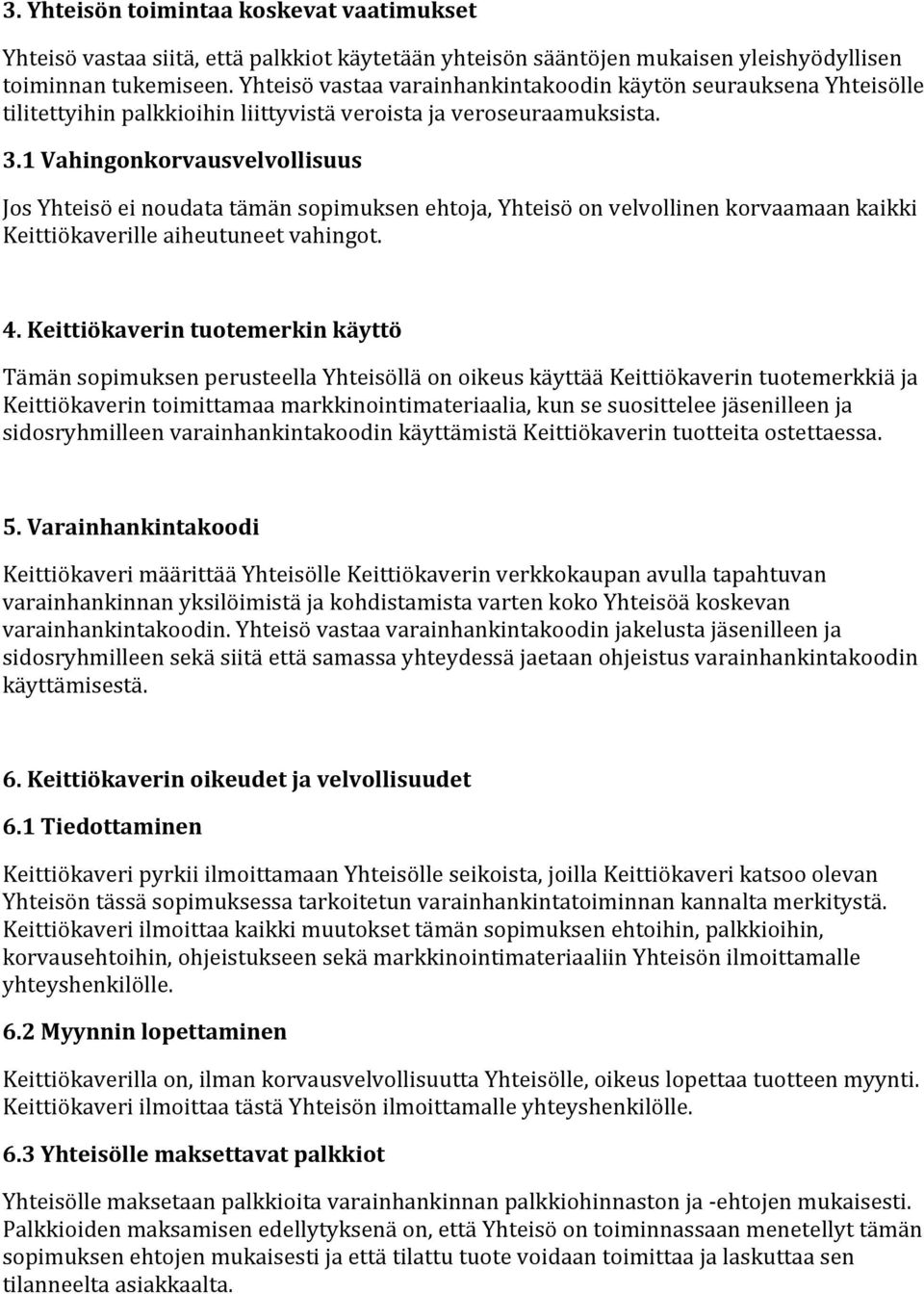 3. Yhteisön toimintaa koskevat vaatimukset

Yhteisö vastaa siitä, että palkkiot käytetään yhteisön sääntöjen mukaisen yleishyödyllisen toiminnan tukemiseen. Yhteisö vastaa varainhankintakoodin käytön seurauksena Yhteisölle tilitettyihin palkkioihin liittyvistä veroista ja veroseuraamuksista.

3.1 Vahingonkorvausvelvollisuus

Jos Yhteisö ei noudata tämän sopimuksen ehtoja, Yhteisö on velvollinen korvaamaan kaikki Keittiökaverille aiheutuneet vahingot.

4. Keittiökaverin tuotemerkin käyttö

Tämän sopimuksen perusteella Yhteisöllä on oikeus käyttää Keittiökaverin tuotemerkkiä ja Keittiökaverin toimittamaa markkinointimateriaalia, kun se suosittelee jäsenilleen ja sidosryhmilleen varainhankintakoodin käyttämistä Keittiökaverin tuotteita ostettaessa.

5. Varainhankintakoodi

Keittiökaveri määrittää Yhteisölle Keittiökaverin verkkokaupan avulla tapahtuvan varainhankinnan yksilöimistä ja kohdistamista varten koko Yhteisöä koskevan varainhankintakoodin. Yhteisö vastaa varainhankintakoodin jakelusta jäsenilleen ja sidosryhmilleen sekä siitä että samassa yhteydessä jaetaan ohjeistus varainhankintakoodin käyttämisestä.

6. Keittiökaverin oikeudet ja velvollisuudet

6.1 Tiedottaminen

Keittiökaveri pyrkii ilmoittamaan Yhteisölle seikoista, joilla Keittiökaveri katsoo olevan Yhteisön tässä sopimuksessa tarkoitetun varainhankintatoiminnan kannalta merkitystä. Keittiökaveri ilmoittaa kaikki muutokset tämän sopimuksen ehtoihin, palkkioihin, korvausehtoihin, ohjeistukseen sekä markkinointimateriaaliin Yhteisön ilmoittamalle yhteyshenkilölle.

6.2 Myynnin lopettaminen

Keittiökaverilla on, ilman korvausvelvollisuutta Yhteisölle, oikeus lopettaa tuotteen myynti. Keittiökaveri ilmoittaa tästä Yhteisön ilmoittamalle yhteyshenkilölle.

6.3 Yhteisölle maksettavat palkkiot

Yhteisölle maksetaan palkkioita varainhankinnan palkkiohinnaston ja -ehtojen mukaisesti. Palkkioiden maksamisen edellytyksenä on, että Yhteisö on toiminnassaan menetellyt tämän sopimuksen ehtojen mukaisesti ja että tilattu tuote voidaan toimittaa ja laskuttaa sen tilanneelta asiakkaalta.